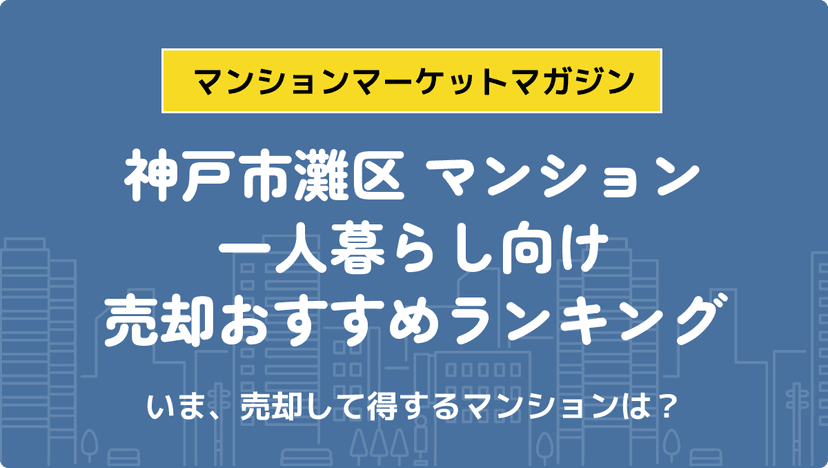 マンションマーケットマガジン

神戸市灘区 マンション
一人暮らし向け
売却おすすめランキング

いま、売却して得するマンションは？